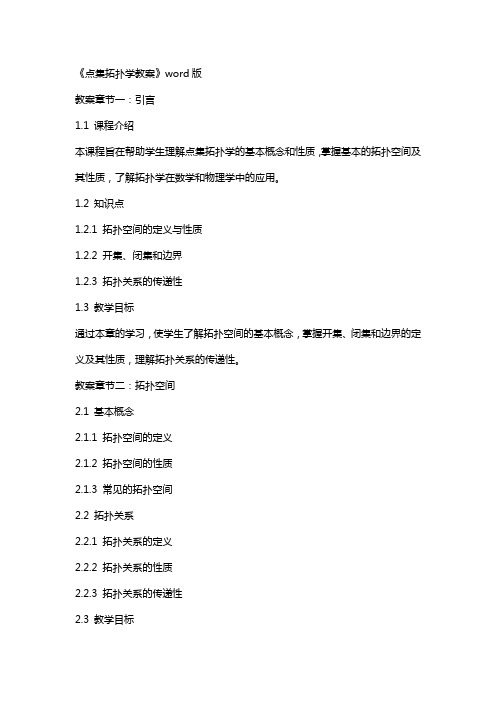 《点集拓扑学教案》word 版

教案章节一：引言

1.1 课程介绍

本课程旨在帮助学生理解点集拓扑学的基本概念和性质，掌握基本的拓扑空间及其性质，了解拓扑学在数学和物理学中的应用。

1.2 知识点

1.2.1 拓扑空间的定义与性质

1.2.2 开集、闭集和边界

1.2.3 拓扑关系的传递性

1.3 教学目标

通过本章的学习，使学生了解拓扑空间的基本概念，掌握开集、闭集和边界的定义及其性质，理解拓扑关系的传递性。

教案章节二：拓扑空间

2.1 基本概念

2.1.1 拓扑空间的定义

2.1.2 拓扑空间的性质

2.1.3 常见的拓扑空间

2.2 拓扑关系

2.2.1 拓扑关系的定义

2.2.2 拓扑关系的性质

2.2.3 拓扑关系的传递性

2.3 教学目标